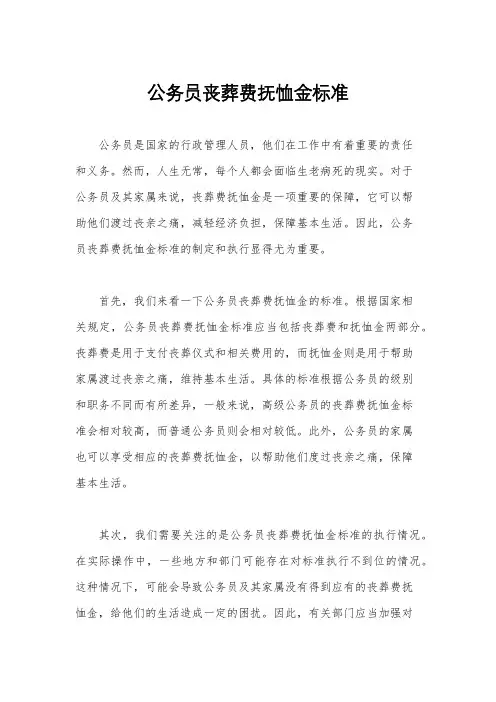 公务员丧葬费抚恤金标准

公务员是国家的行政管理人员，他们在工作中有着重要的责任和义务。然而，人生无常，每个人都会面临生老病死的现实。对于公务员及其家属来说，丧葬费抚恤金是一项重要的保障，它可以帮助他们渡过丧亲之痛，减轻经济负担，保障基本生活。因此，公务员丧葬费抚恤金标准的制定和执行显得尤为重要。

首先，我们来看一下公务员丧葬费抚恤金的标准。根据国家相关规定，公务员丧葬费抚恤金标准应当包括丧葬费和抚恤金两部分。丧葬费是用于支付丧葬仪式和相关费用的，而抚恤金则是用于帮助家属渡过丧亲之痛，维持基本生活。具体的标准根据公务员的级别和职务不同而有所差异，一般来说，高级公务员的丧葬费抚恤金标准会相对较高，而普通公务员则会相对较低。此外，公务员的家属也可以享受相应的丧葬费抚恤金，以帮助他们度过丧亲之痛，保障基本生活。

其次，我们需要关注的是公务员丧葬费抚恤金标准的执行情况。在实际操作中，一些地方和部门可能存在对标准执行不到位的情况。这种情况下，可能会导致公务员及其家属没有得到应有的丧葬费抚恤金，给他们的生活造成一定的困扰。因此，有关部门应当加强对